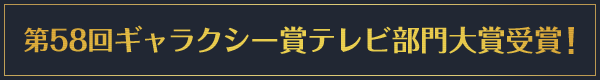 第58回ギャラクシー賞テレビ部門大賞受賞！